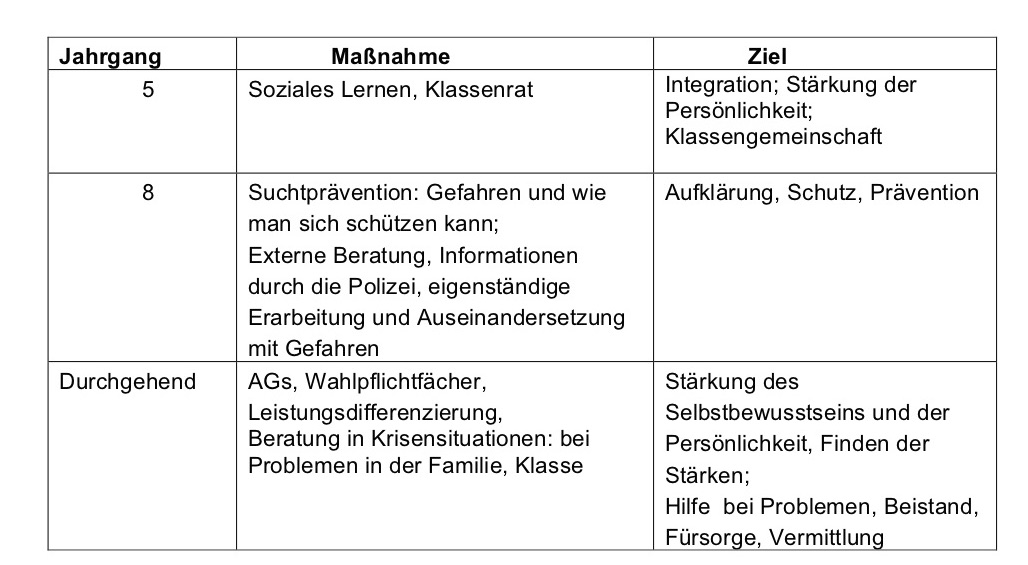 | Jahrgang | Maßnahme | Ziel |
|---|---|---|
| 5 | Soziales Lernen, Klassenrat | Integration; Stärkung der Persönlichkeit; Klassengemeinschaft |
| 8 | Suchtprävention: Gefahren und wie man sich schützen kann; Externe Beratung, Informationen durch die Polizei, eigenständige Erarbeitung und Auseinandersetzung mit Gefahren | Aufklärung, Schutz, Prävention |
| Durchgehend | AGs, Wahlpflichtfächer, Leistungsdifferenzierung, Beratung in Krisensituationen: bei Problemen in der Familie, Klasse | Stärkung des Selbstbewusstseins und der Persönlichkeit, Finden der Stärken; Hilfe bei Problemen, Beistand, Fürsorge, Vermittlung |